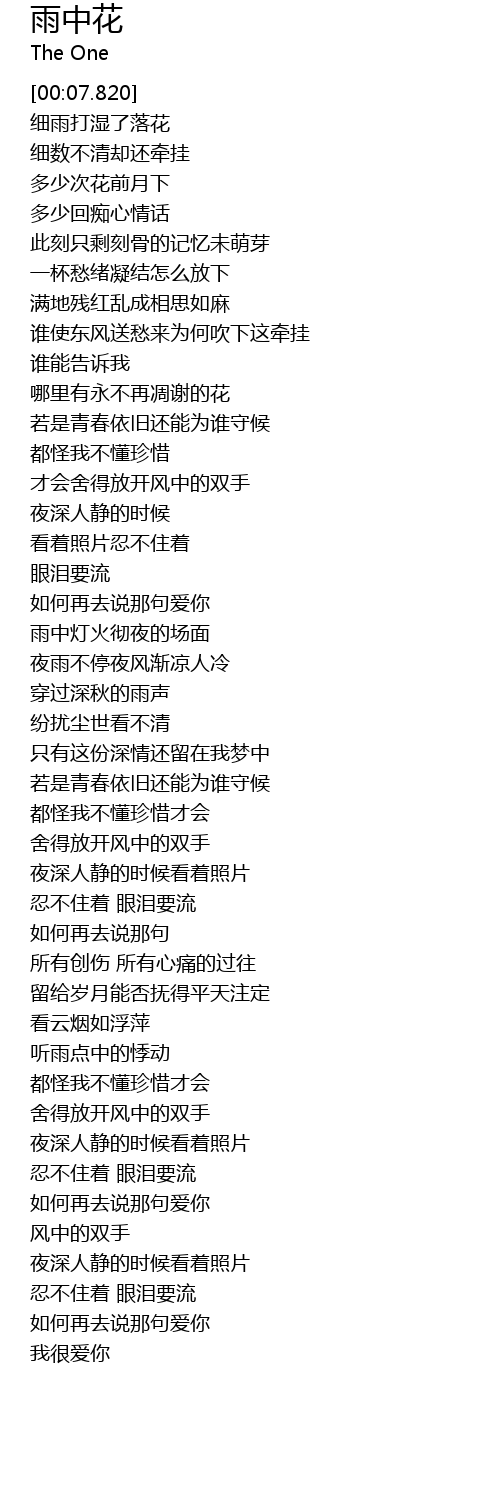 雨中花
The One

[00:07.820]
细雨打湿了落花
细数不清却还牵挂
多少次花前月下
多少回痴心情话
此刻只剩刻骨的记忆未萌芽
一杯愁绪凝结怎么放下
满地残红乱成相思如麻
谁使东风送愁来为何吹下这牵挂
谁能告诉我
哪里有永不再凋谢的花
若是青春依旧还能为谁守候
都怪我不懂珍惜
才会舍得放开风中的双手
夜深人静的时候
看着照片忍不住着
眼泪要流
如何再去说那句爱你
雨中灯火彻夜的场面
夜雨不停夜风渐凉人冷
穿过深秋的雨声
纷扰尘世看不清
只有这份深情还留在我梦中
若是青春依旧还能为谁守候
都怪我不懂珍惜才会
舍得放开风中的双手
夜深人静的时候看着照片
忍不住着 眼泪要流
如何再去说那句
所有创伤 所有心痛的过往
留给岁月能否抚得平天注定
看云烟如浮萍
听雨点中的悸动
都怪我不懂珍惜才会
舍得放开风中的双手
夜深人静的时候看着照片
忍不住着 眼泪要流
如何再去说那句爱你
风中的双手
夜深人静的时候看着照片
忍不住着 眼泪要流
如何再去说那句爱你
我很爱你